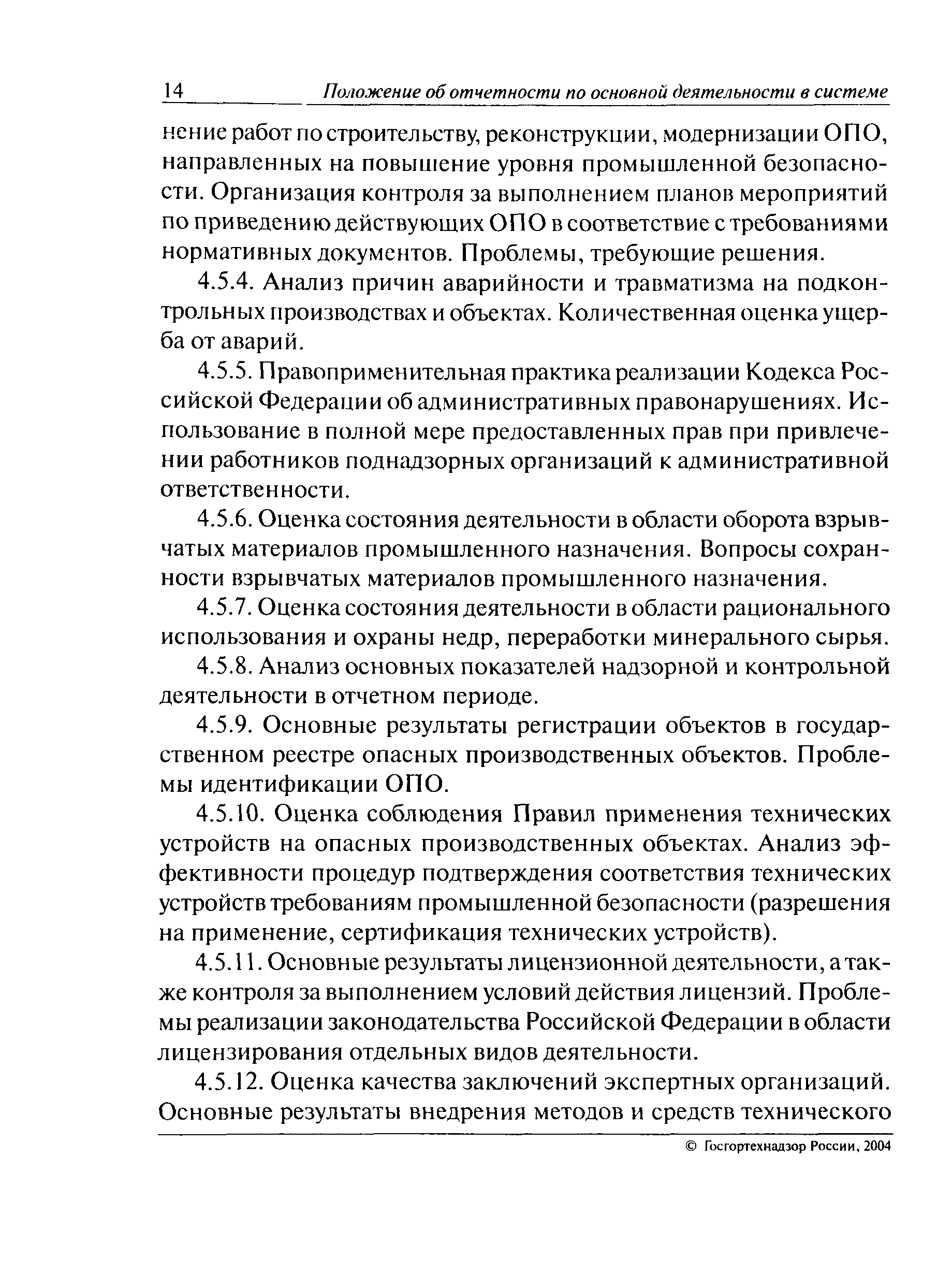 14 Положение об отчетности по основной деятельности в системе

нение работ по строительству, реконструкции, модернизации ОПО, направленных на повышение уровня промышленной безопасности. Организация контроля за выполнением планов мероприятий по приведению действующих ОПО в соответствие с требованиями нормативных документов. Проблемы, требующие решения.

4.5.4. Анализ причин аварийности и травматизма на подконтрольных производствах и объектах. Количественная оценка ущерба от аварий.

4.5.5. Правоприменительная практика реализации Кодекса Российской Федерации об административных правонарушениях. Использование в полной мере предоставленных прав при привлечении работников поднадзорных организаций к административной ответственности.

4.5.6. Оценка состояния деятельности в области оборота взрывчатых материалов промышленного назначения. Вопросы сохранности взрывчатых материалов промышленного назначения.

4.5.7. Оценка состояния деятельности в области рационального использования и охраны недр, переработки минерального сырья.

4.5.8. Анализ основных показателей надзорной и контрольной деятельности в отчетном периоде.

4.5.9. Основные результаты регистрации объектов в государственном реестре опасных производственных объектов. Проблемы идентификации ОПО.

4.5.10. Оценка соблюдения Правил применения технических устройств на опасных производственных объектах. Анализ эффективности процедур подтверждения соответствия технических устройств требованиям промышленной безопасности (разрешения на применение, сертификация технических устройств).

4.5.11. Основные результаты лицензионной деятельности, а также контроля за выполнением условий действия лицензий. Проблемы реализации законодательства Российской Федерации в области лицензирования отдельных видов деятельности.

4.5.12. Оценка качества заключений экспертных организаций. Основные результаты внедрения методов и средств технического

© Госгортехнадзор России, 2004